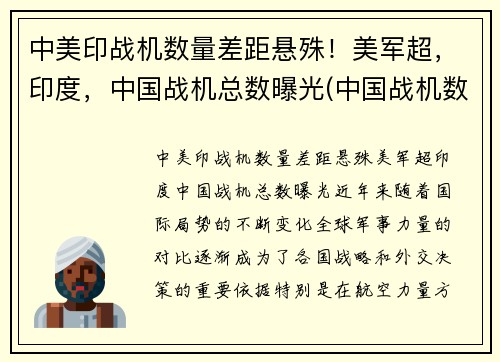 中美印战机数量差距悬殊！美军超，印度，中国战机总数曝光(中国战机数

中美印战机数量差距悬殊美军超印度中国战机总数曝光近年来随着国际局势的不断变化全球军事力量的对比逐渐成为了各国战略和外交决策的重要依据特别是在航空力量方